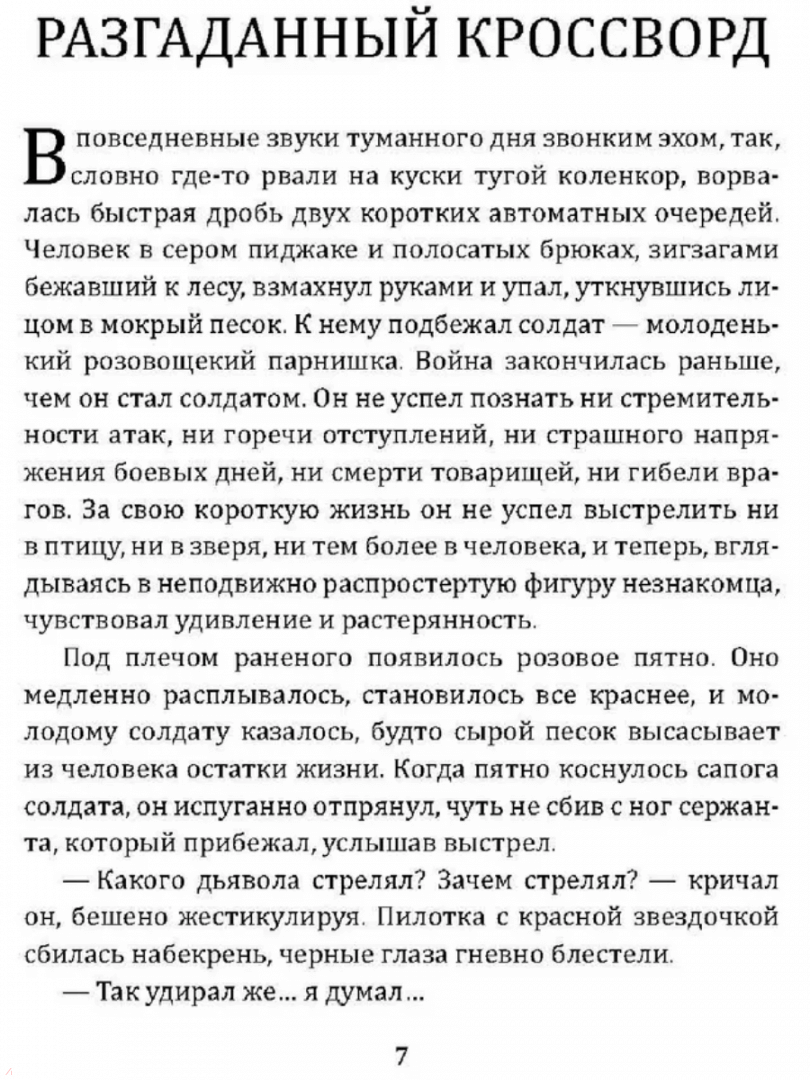 РАЗГАДАННЫЙ КРОССВОРД

В повседневные звуки туманного дня звонким эхом, так, словно где-то рвали на куски тугой коленкор, ворвалась быстрая дробь двух коротких автоматных очередей. Человек в сером пиджаке и полосатых брюках, зигзагами бежавший к лесу, взмахнул руками и упал, уткнувшись лицом в мокрый песок. К нему подбежал солдат — молоденький розовощекий парнишка. Война закончилась раньше, чем он стал солдатом. Он не успел познать ни стремительности атак, ни горечи отступлений, ни страшного напряжения боевых дней, ни смерти товарищей, ни гибели врагов. За свою короткую жизнь он не успел выстрелить ни в птицу, ни в зверя, ни тем более в человека, и теперь, вглядываясь в неподвижно распростертую фигуру незнакомца, чувствовал удивление и растерянность.

Под плечом раненого появилось розовое пятно. Оно медленно расплывалось, становилось все краснее, и молодому солдату казалось, будто сырой песок высасывает из человека остатки жизни. Когда пятно коснулось сапога солдата, он испуганно отпрянул, чуть не сбив с ног сержанта, который прибежал, услышав выстрел.

— Какого дьявола стрелял? Зачем стрелял? — кричал он, бешено жестикулируя. Пилотка с красной звездочкой сбилась набекрень, черные глаза гневно блестели.

— Так удирал же... я думал...

7